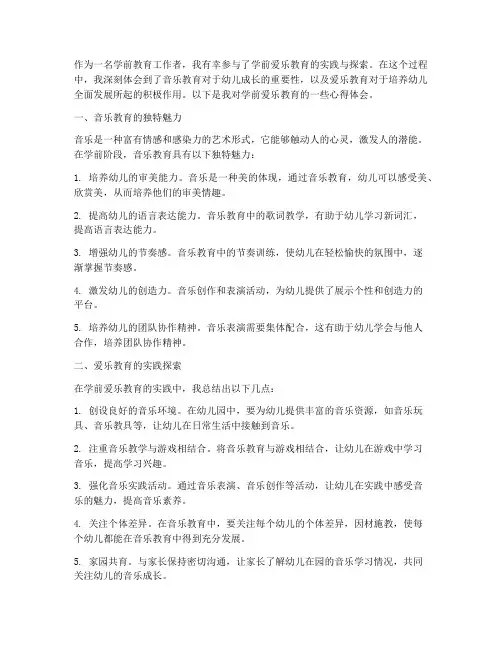 作为一名学前教育工作者，我有幸参与了学前爱乐教育的实践与探索。在这个过程中，我深刻体会到了音乐教育对于幼儿成长的重要性，以及爱乐教育对于培养幼儿全面发展所起的积极作用。以下是我对学前爱乐教育的一些心得体会。

一、音乐教育的独特魅力

音乐是一种富有情感和感染力的艺术形式，它能够触动人的心灵，激发人的潜能。在学前阶段，音乐教育具有以下独特魅力：

1. 培养幼儿的审美能力。音乐是一种美的体现，通过音乐教育，幼儿可以感受美、欣赏美，从而培养他们的审美情趣。

2. 提高幼儿的语言表达能力。音乐教育中的歌词教学，有助于幼儿学习新词汇，提高语言表达能力。

3. 增强幼儿的节奏感。音乐教育中的节奏训练，使幼儿在轻松愉快的氛围中，逐渐掌握节奏感。

4. 激发幼儿的创造力。音乐创作和表演活动，为幼儿提供了展示个性和创造力的平台。

5. 培养幼儿的团队协作精神。音乐表演需要集体配合，这有助于幼儿学会与他人合作，培养团队协作精神。

二、爱乐教育的实践探索

在学前爱乐教育的实践中，我总结出以下几点：

1. 创设良好的音乐环境。在幼儿园中，要为幼儿提供丰富的音乐资源，如音乐玩具、音乐教具等，让幼儿在日常生活中接触到音乐。

2. 注重音乐教学与游戏相结合。将音乐教育与游戏相结合，让幼儿在游戏中学习音乐，提高学习兴趣。

3. 强化音乐实践活动。通过音乐表演、音乐创作等活动，让幼儿在实践中感受音乐的魅力，提高音乐素养。

4. 关注个体差异。在音乐教育中，要关注每个幼儿的个体差异，因材施教，使每个幼儿都能在音乐教育中得到充分发展。

5. 家园共育。与家长保持密切沟通，让家长了解幼儿在园的音乐学习情况，共同关注幼儿的音乐成长。